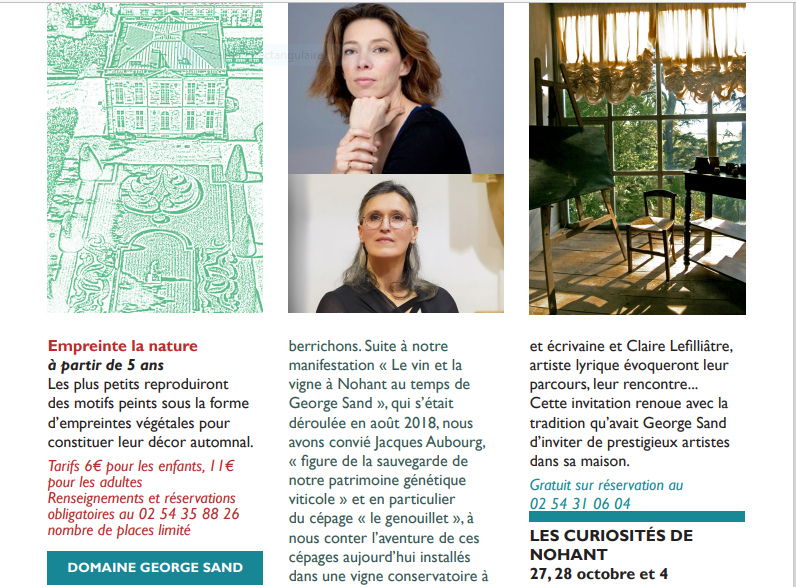 Empreinte la nature
à partir de 5 ans
Les plus petits reproduiront des motifs peints sous la forme d'empreintes végétales pour constituer leur décor automnal.

Tarifs 6€ pour les enfants, 11€ pour les adultes
Renseignements et réservations obligatoires au 02 54 35 88 26
nombre de places limité

DOMAINE GEORGE SAND

berrichons. Suite à notre manifestation « Le vin et la vigne à Nohant au temps de George Sand », qui s'était déroulée en août 2018, nous avons convié Jacques Aubourg, « figure de la sauvegarde de notre patrimoine génétique viticole » et en particulier du cépage « le genouillet », à nous conter l'aventure de ces cépages aujourd'hui installés dans une vigne conservatoire à

et écrivaine et Claire Lefilliâtre, artiste lyrique évoqueront leur parcours, leur rencontre...
Cette invitation renoue avec la tradition qu'avait George Sand d'inviter de prestigieux artistes dans sa maison.

Gratuit sur réservation au
02 54 31 06 04

LES CURIOSITÉS DE NOHANT
27, 28 octobre et 4